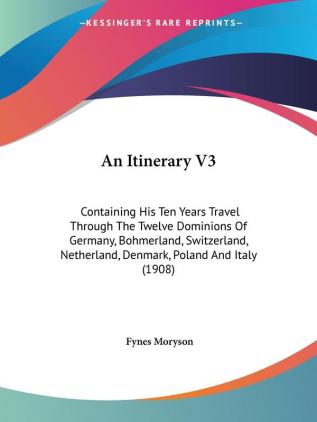 —KESSINGER'S RARE REPRINTS—

An Itinerary V3

Containing His Ten Years Travel Through The Twelve Dominions Of Germany, Bohmerland, Switzerland, Netherland, Denmark, Poland And Italy (1908)

Fynes Moryson